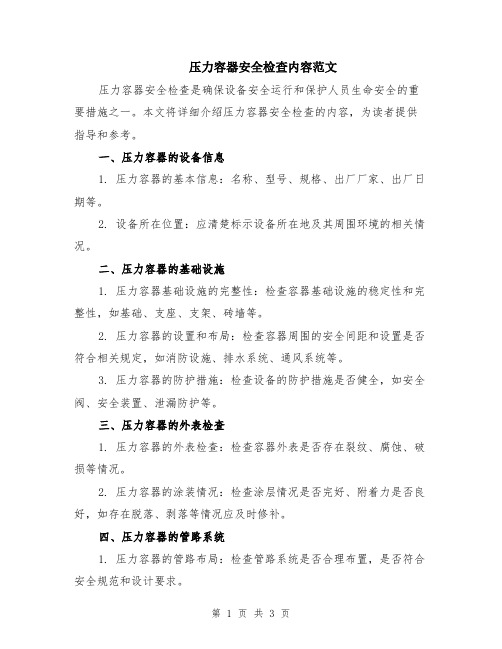 压力容器安全检查内容范文

压力容器安全检查是确保设备安全运行和保护人员生命安全的重要措施之一。本文将详细介绍压力容器安全检查的内容，为读者提供指导和参考。

一、压力容器的设备信息

1. 压力容器的基本信息：名称、型号、规格、出厂厂家、出厂日期等。

2. 设备所在位置：应清楚标示设备所在地及其周围环境的相关情况。

二、压力容器的基础设施

1. 压力容器基础设施的完整性：检查容器基础设施的稳定性和完整性，如基础、支座、支架、砖墙等。

2. 压力容器的设置和布局：检查容器周围的安全间距和设置是否符合相关规定，如消防设施、排水系统、通风系统等。

3. 压力容器的防护措施：检查设备的防护措施是否健全，如安全阀、安全装置、泄漏防护等。

三、压力容器的外表检查

1. 压力容器的外表检查：检查容器外表是否存在裂纹、腐蚀、破损等情况。

2. 压力容器的涂装情况：检查涂层情况是否完好、附着力是否良好，如存在脱落、剥落等情况应及时修补。

四、压力容器的管路系统

1. 压力容器的管路布局：检查管路系统是否合理布置，是否符合安全规范和设计要求。

第 1 页 共 3 页